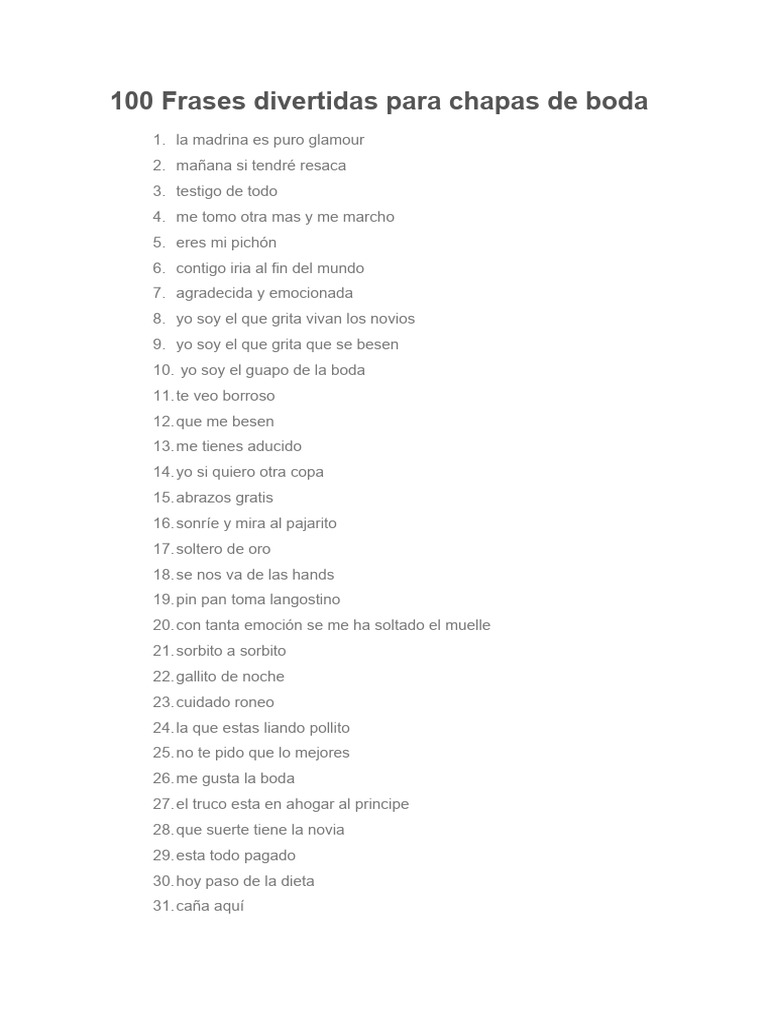 100 Frases divertidas para chapas de boda

1. la madrina es puro glamour
2. mañana si tendré resaca
3. testigo de todo
4. me tomo otra mas y me marcho
5. eres mi pichón
6. contigo iria al fin del mundo
7. agradecida y emocionada
8. yo soy el que grita vivan los novios
9. yo soy el que grita que se besen
10. yo soy el guapo de la boda
11. te veo borroso
12. que me besen
13. me tienes aducido
14. yo si quiero otra copa
15. abrazos gratis
16. sonríe y mira al pajarito
17. soltero de oro
18. se nos va de las hands
19. pin pan toma langostino
20. con tanta emoción se me ha soltado el muelle
21. sorbito a sorbito
22. gallito de noche
23. cuidado roneo
24. la que estas liando pollito
25. no te pido que lo mejores
26. me gusta la boda
27. el truco esta en ahogar al principe
28. que suerte tiene la novia
29. esta todo pagado
30. hoy paso de la dieta
31. caña aquí